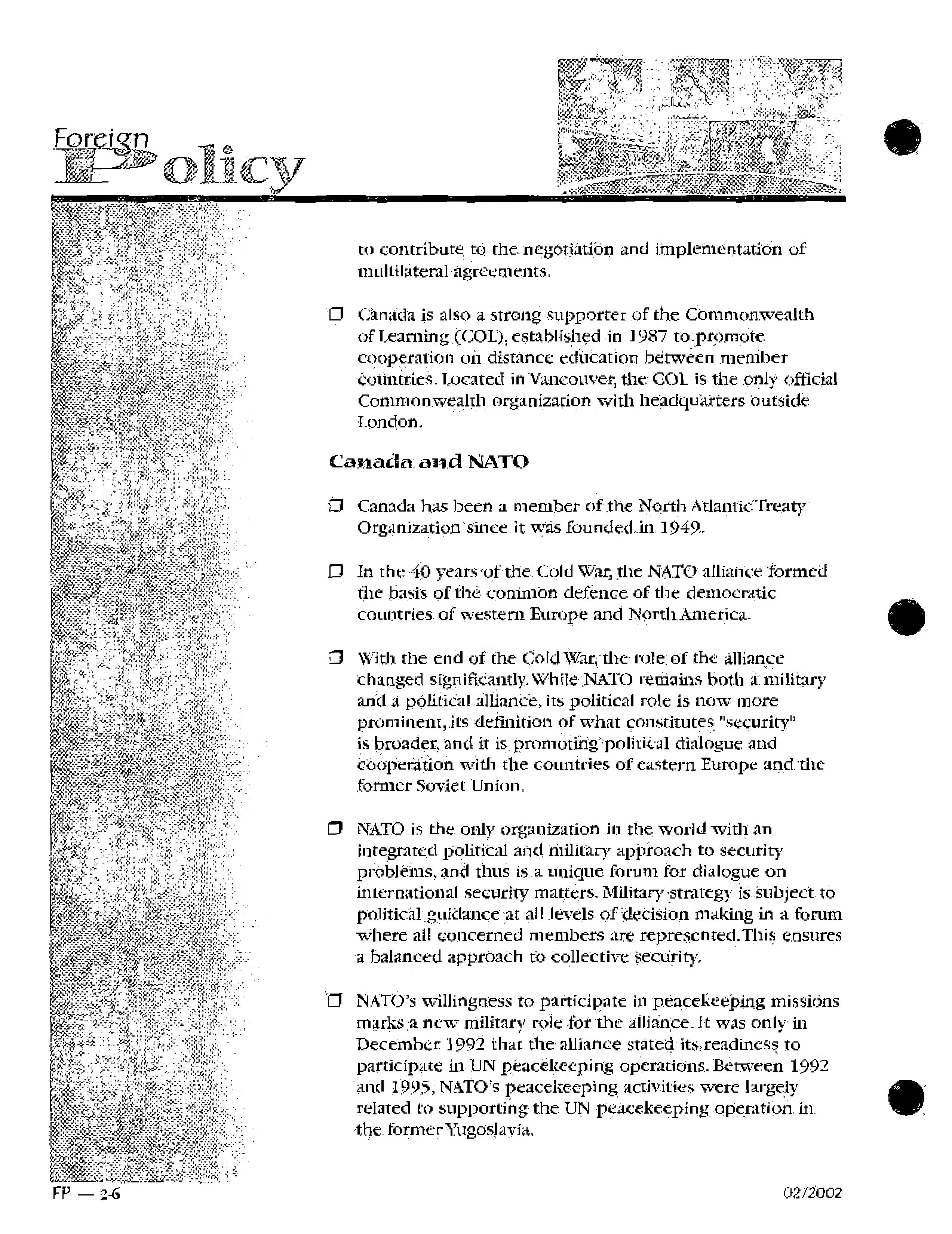 Foreign Policy

to contribute to the negotiation and implementation of multilateral agreements.

❒ Canada is also a strong supporter of the Commonwealth of Learning (COL), established in 1987 to promote cooperation on distance education between member countries. Located in Vancouver, the COL is the only official Commonwealth organization with headquarters outside London.

Canada and NATO

❒ Canada has been a member of the North Atlantic Treaty Organization since it was founded in 1949.

❒ In the 40 years of the Cold War, the NATO alliance formed the basis of the common defence of the democratic countries of western Europe and North America.

❒ With the end of the Cold War, the role of the alliance changed significantly. While NATO remains both a military and a political alliance, its political role is now more prominent, its definition of what constitutes "security" is broader, and it is promoting political dialogue and cooperation with the countries of eastern Europe and the former Soviet Union.

❒ NATO is the only organization in the world with an integrated political and military approach to security problems, and thus is a unique forum for dialogue on international security matters. Military strategy is subject to political guidance at all levels of decision making in a forum where all concerned members are represented. This ensures a balanced approach to collective security.

❒ NATO's willingness to participate in peacekeeping missions marks a new military role for the alliance. It was only in December 1992 that the alliance stated its readiness to participate in UN peacekeeping operations. Between 1992 and 1995, NATO's peacekeeping activities were largely related to supporting the UN peacekeeping operation in the former Yugoslavia.

FP — 2-6

02/2002